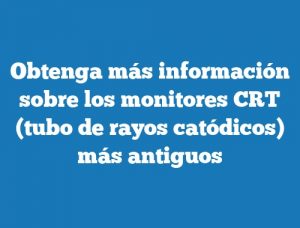 Obtenga más información sobre los monitores CRT (tubo de rayos catódicos) más antiguos